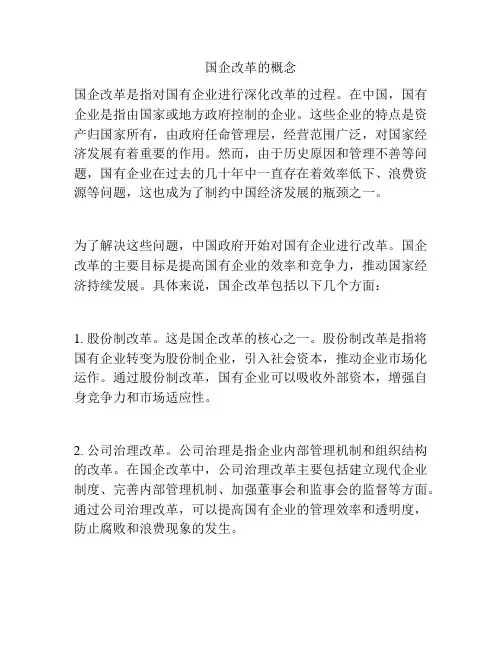 国企改革的概念

国企改革是指对国有企业进行深化改革的过程。在中国，国有企业是指由国家或地方政府控制的企业。这些企业的特点是资产归国家所有，由政府任命管理层，经营范围广泛，对国家经济发展有着重要的作用。然而，由于历史原因和管理不善等问题，国有企业在过去的几十年中一直存在着效率低下、浪费资源等问题，这也成为了制约中国经济发展的瓶颈之一。

为了解决这些问题，中国政府开始对国有企业进行改革。国企改革的主要目标是提高国有企业的效率和竞争力，推动国家经济持续发展。具体来说，国企改革包括以下几个方面：

1. 股份制改革。这是国企改革的核心之一。股份制改革是指将国有企业转变为股份制企业，引入社会资本，推动企业市场化运作。通过股份制改革，国有企业可以吸收外部资本，增强自身竞争力和市场适应性。

2. 公司治理改革。公司治理是指企业内部管理机制和组织结构的改革。在国企改革中，公司治理改革主要包括建立现代企业制度、完善内部管理机制、加强董事会和监事会的监督等方面。通过公司治理改革，可以提高国有企业的管理效率和透明度，防止腐败和浪费现象的发生。